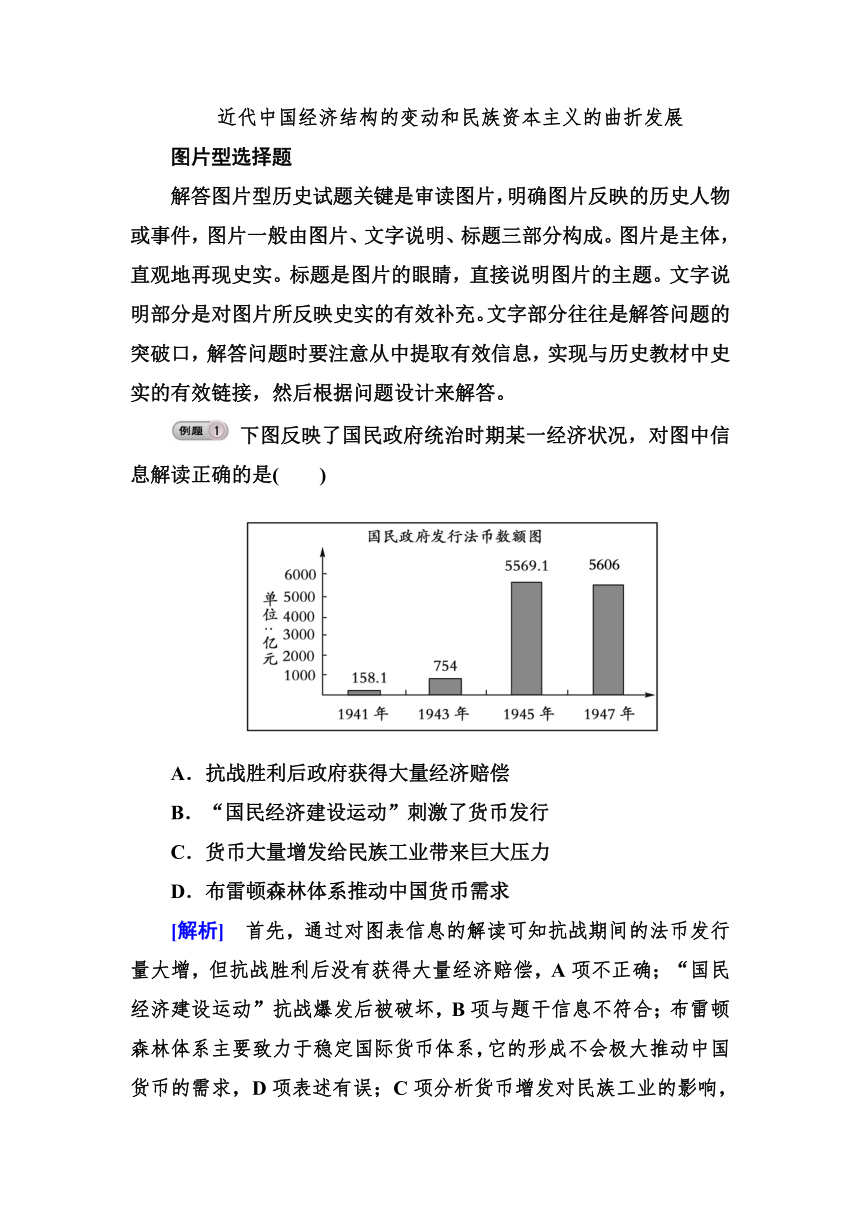 近代中国经济结构的变动和民族资本主义的曲折发展

图片型选择题

解答图片型历史试题关键是审读图片，明确图片反映的历史人物或事件，图片一般由图片、文字说明、标题三部分构成。图片是主体，直观地再现史实。标题是图片的眼睛，直接说明图片的主题。文字说明部分是对图片所反映史实的有效补充。文字部分往往是解答问题的突破口，解答问题时要注意从中提取有效信息，实现与历史教材中史实的有效链接，然后根据问题设计来解答。

例题 1 下图反映了国民政府统治时期某一经济状况，对图中信息解读正确的是(　　)

国民政府发行法币数额图

单位：亿元

6000
5000
4000
3000
2000
1000

158.1
754
5569.1
5606

1941 年　1943 年　1945 年　1947 年

A．抗战胜利后政府获得大量经济赔偿

B．“国民经济建设运动”刺激了货币发行

C．货币大量增发给民族工业带来巨大压力

D．布雷顿森林体系推动中国货币需求

[解析]　首先，通过对图表信息的解读可知抗战期间的法币发行量大增，但抗战胜利后没有获得大量经济赔偿，A 项不正确；“国民经济建设运动”抗战爆发后被破坏，B 项与题干信息不符合；布雷顿森林体系主要致力于稳定国际货币体系，它的形成不会极大推动中国货币的需求，D 项表述有误；C 项分析货币增发对民族工业的影响，